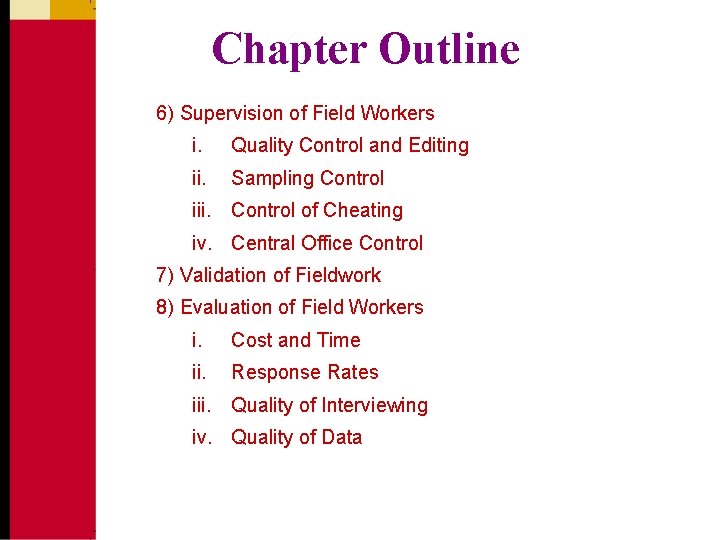 Chapter Outline

6) Supervision of Field Workers
i. Quality Control and Editing
ii. Sampling Control
iii. Control of Cheating
iv. Central Office Control
7) Validation of Fieldwork
8) Evaluation of Field Workers
i. Cost and Time
ii. Response Rates
iii. Quality of Interviewing
iv. Quality of Data